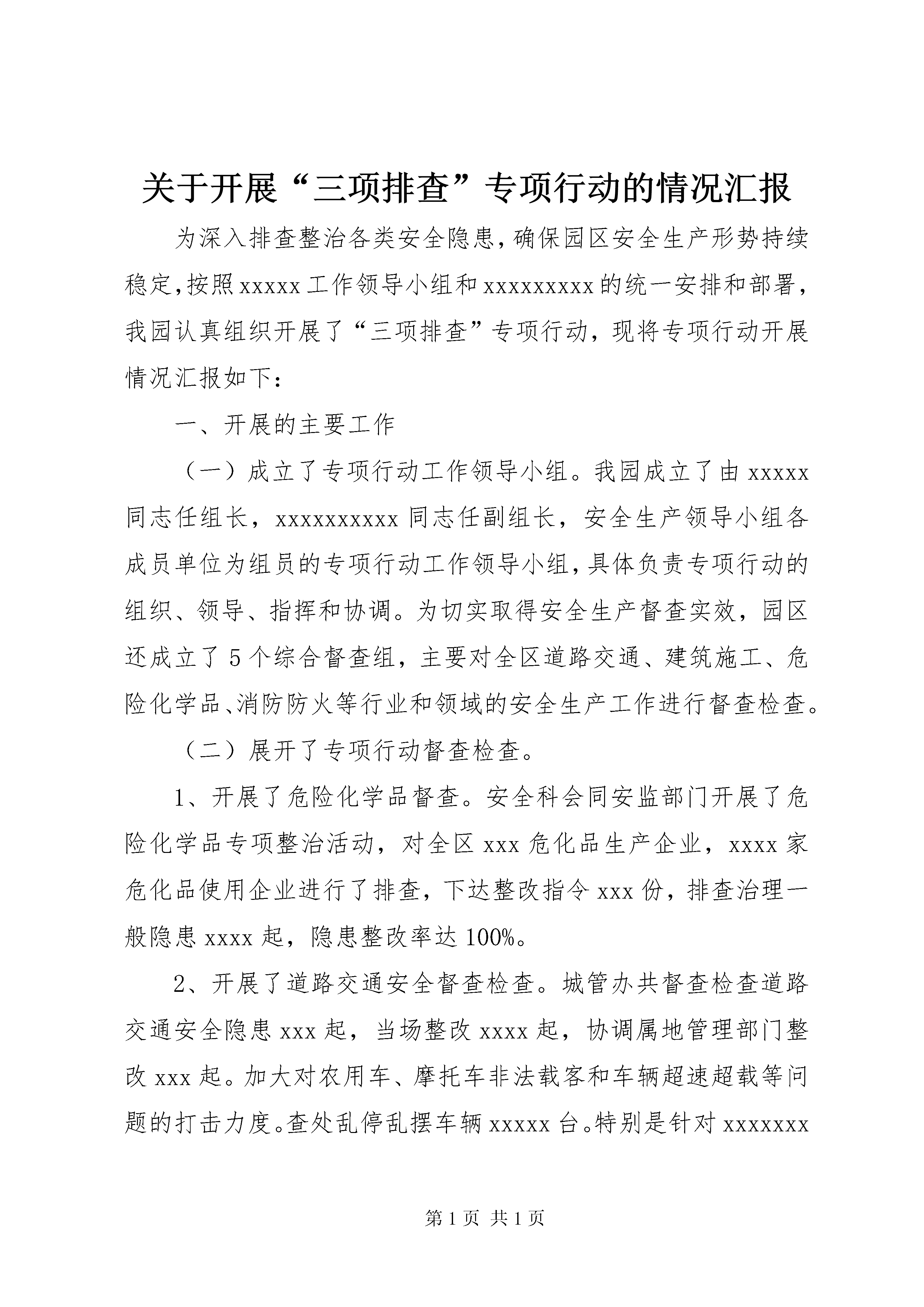 关于开展“三项排查”专项行动的情况汇报

为深入排查整治各类安全隐患,确保园区安全生产形势持续稳定,按照xxxxx工作领导小组和xxxxxxxxx的统一安排和部署,我园认真组织开展了“三项排查”专项行动，现将专项行动开展情况汇报如下：

一、开展的主要工作

（一）成立了专项行动工作领导小组。我园成立了由xxxxx同志任组长，xxxxxxxxxx同志任副组长，安全生产领导小组各成员单位为组员的专项行动工作领导小组,具体负责专项行动的组织、领导、指挥和协调。为切实取得安全生产督查实效，园区还成立了5个综合督查组，主要对全区道路交通、建筑施工、危险化学品、消防防火等行业和领域的安全生产工作进行督查检查。

（二）展开了专项行动督查检查。

1、开展了危险化学品督查。安全科会同安监部门开展了危险化学品专项整治活动，对全区xxx危化品生产企业，xxxx家危化品使用企业进行了排查，下达整改指令xxx份，排查治理一般隐患xxxx起，隐患整改率达100%。

2、开展了道路交通安全督查检查。城管办共督查检查道路交通安全隐患xxx起，当场整改xxxx起，协调属地管理部门整改xxx起。加大对农用车、摩托车非法载客和车辆超速超载等问题的打击力度。查处乱停乱摆车辆xxxxx台。特别是针对xxxxxxx

第1页 共1页